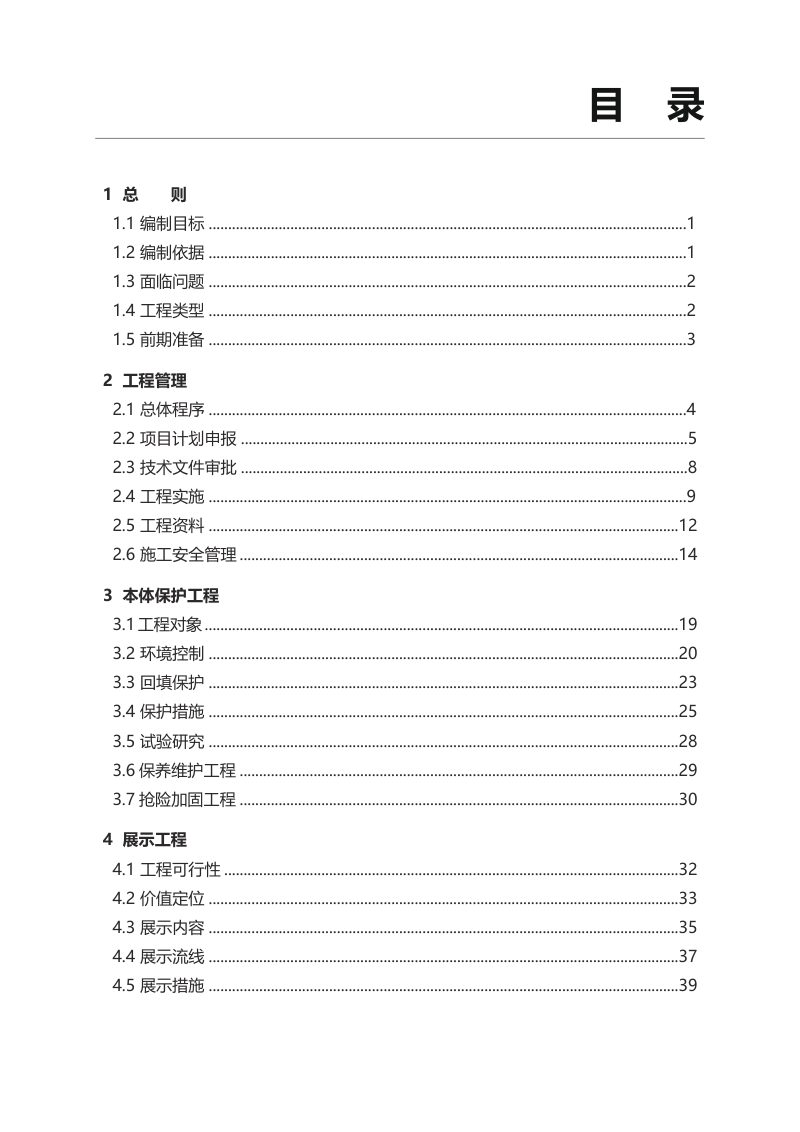 目 录

1 总 则

1.1 编制目标 1

1.2 编制依据 1

1.3 面临问题 2

1.4 工程类型 2

1.5 前期准备 3

2 工程管理

2.1 总体程序 4

2.2 项目计划申报 5

2.3 技术文件审批 8

2.4 工程实施 9

2.5 工程资料 12

2.6 施工安全管理 14

3 本体保护工程

3.1 工程对象 19

3.2 环境控制 20

3.3 回填保护 23

3.4 保护措施 25

3.5 试验研究 28

3.6 保养维护工程 29

3.7 抢险加固工程 30

4 展示工程

4.1 工程可行性 32

4.2 价值定位 33

4.3 展示内容 35

4.4 展示流线 37

4.5 展示措施 39